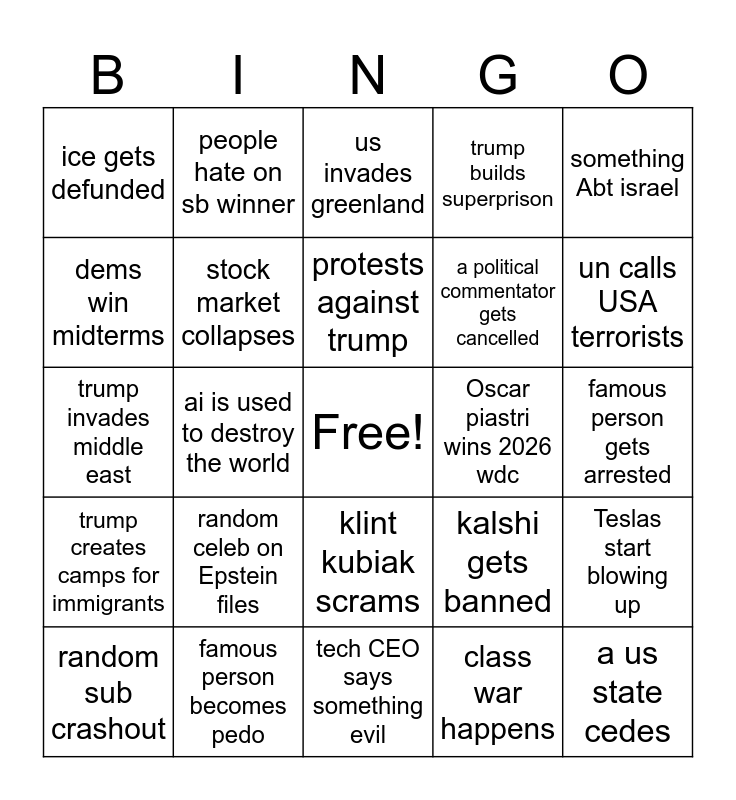 | B | I | N | G | O |
|---|---|---|---|---|
| ice gets defunded | people hate on sb winner | us invades greenland | trump builds superprison | something Abt israel |
| dems win midterms | stock market collapses | protests against trump | a political commentator gets cancelled | un calls USA terrorists |
| trump invades middle east | ai is used to destroy the world | Free! | Oscar piastri wins 2026 wdc | famous person gets arrested |
| trump creates camps for immigrants | random celeb on Epstein files | klint kubiak scrams | kalshi gets banned | Teslas start blowing up |
| random sub crashout | famous person becomes pedo | tech CEO says something evil | class war happens | a us state cedes |